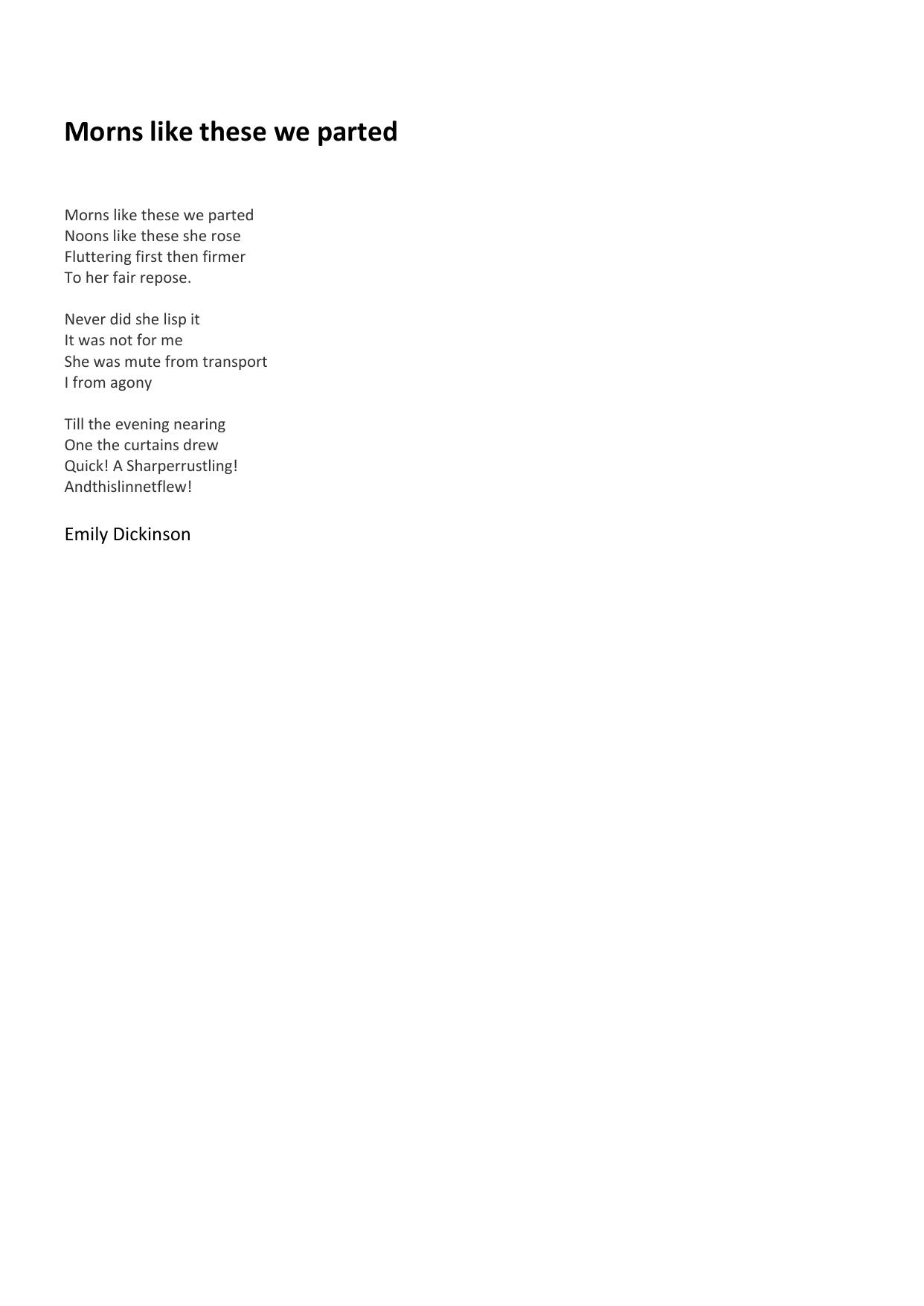 Morns like these we parted

Morns like these we parted
Noons like these she rose
Fluttering first then firmer
To her fair repose.

Never did she lisp it
It was not for me
She was mute from transport
I from agony

Till the evening nearing
One the curtains drew
Quick! A Sharperrustling!
Andthislinnetflew!

Emily Dickinson